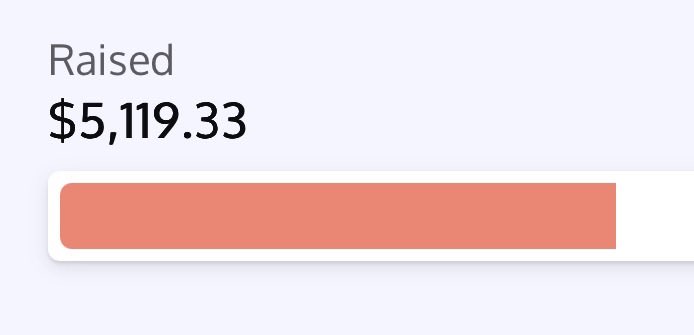 Raised
$5,119.33